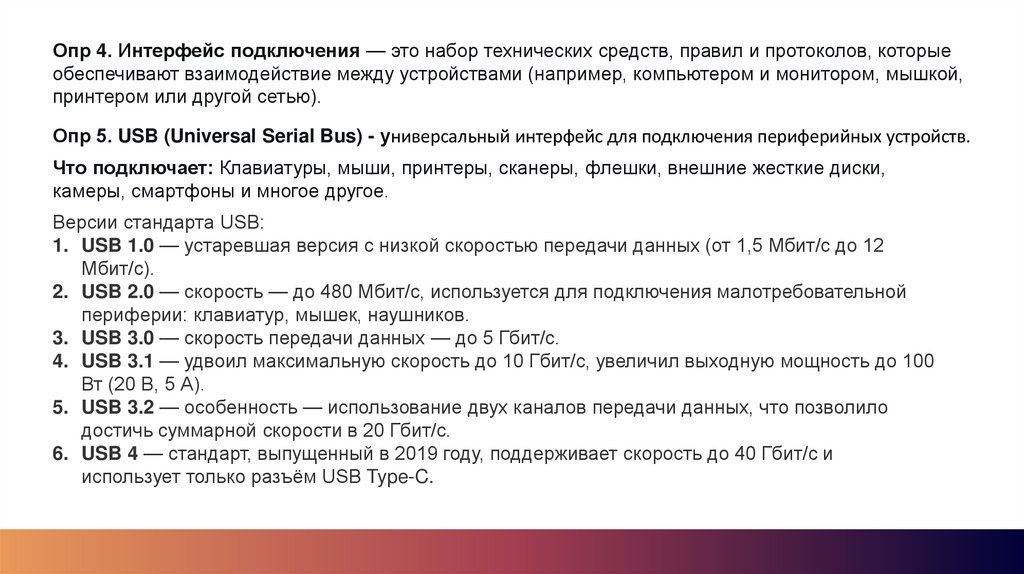 Опр 4. Интерфейс подключения — это набор технических средств, правил и протоколов, которые обеспечивают взаимодействие между устройствами (например, компьютером и монитором, мышкой, принтером или другой сетью).

Опр 5. USB (Universal Serial Bus) - универсальный интерфейс для подключения периферийных устройств.

Что подключает: Клавиатуры, мыши, принтеры, сканеры, флешки, внешние жесткие диски, камеры, смартфоны и многое другое.

Версии стандарта USB:
1. USB 1.0 — устаревшая версия с низкой скоростью передачи данных (от 1,5 Мбит/с до 12 Мбит/с).
2. USB 2.0 — скорость — до 480 Мбит/с, используется для подключения малотребовательной периферии: клавиатур, мышек, наушников.
3. USB 3.0 — скорость передачи данных — до 5 Гбит/с.
4. USB 3.1 — удвоил максимальную скорость до 10 Гбит/с, увеличил выходную мощность до 100 Вт (20 В, 5 А).
5. USB 3.2 — особенность — использование двух каналов передачи данных, что позволило достичь суммарной скорости в 20 Гбит/с.
6. USB 4 — стандарт, выпущенный в 2019 году, поддерживает скорость до 40 Гбит/с и использует только разъём USB Type-C.